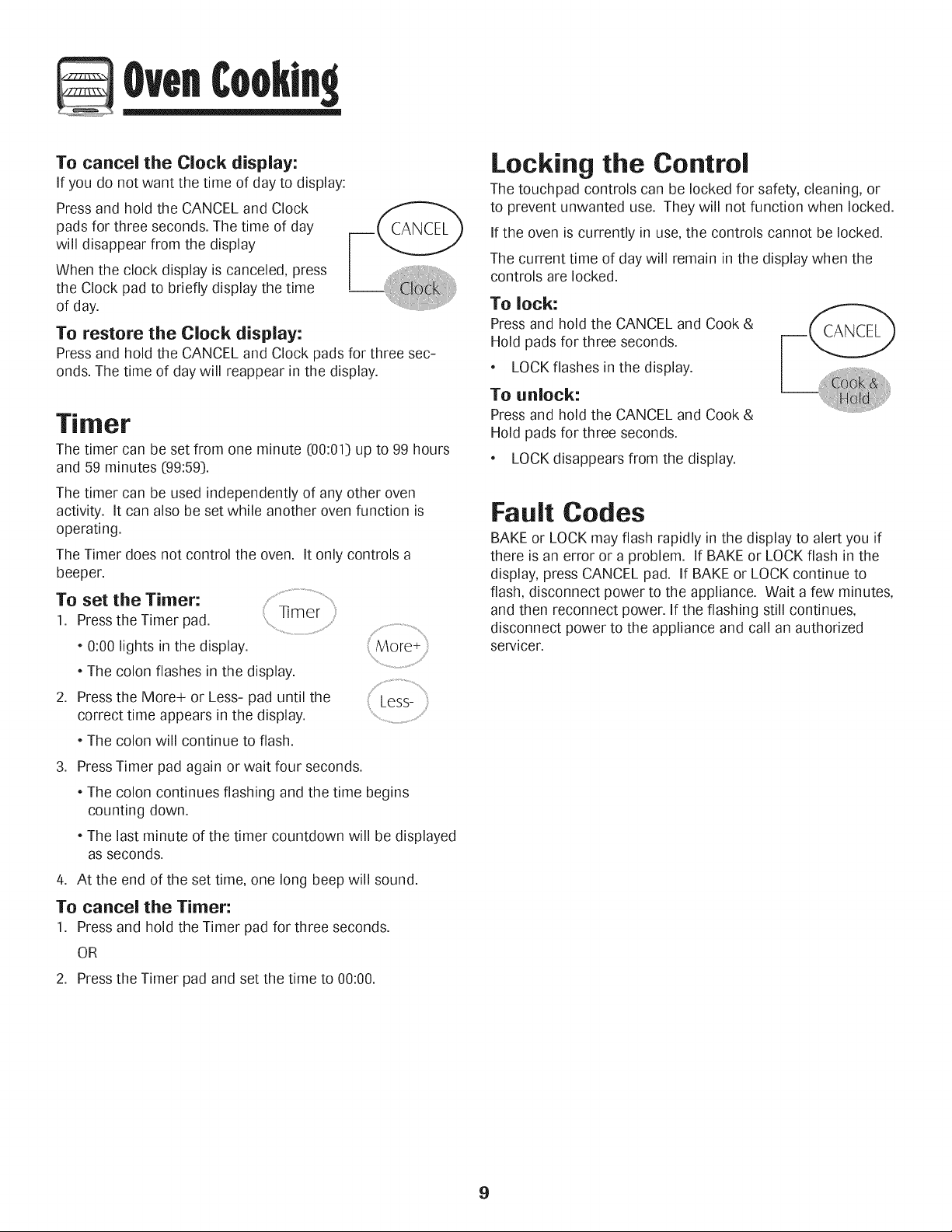 Oven Cooking

To cancel the Clock display:
If you do not want the time of day to display:

Press and hold the CANCEL and Clock pads for three seconds. The time of day will disappear from the display

When the clock display is canceled, press the Clock pad to briefly display the time of day.

CANCEL

Clock

To restore the Clock display:
Press and hold the CANCEL and Clock pads for three seconds. The time of day will reappear in the display.

Timer

The timer can be set from one minute (00:01) up to 99 hours and 59 minutes (99:59).

The timer can be used independently of any other oven activity. It can also be set while another oven function is operating.

The Timer does not control the oven. It only controls a beeper.

To set the Timer:
1. Press the Timer pad.
• 0:00 lights in the display.
• The colon flashes in the display.
2. Press the More+ or Less- pad until the correct time appears in the display.
• The colon will continue to flash.
3. Press Timer pad again or wait four seconds.
• The colon continues flashing and the time begins counting down.
• The last minute of the timer countdown will be displayed as seconds.
4. At the end of the set time, one long beep will sound.

Timer

More+

Less-

To cancel the Timer:
1. Press and hold the Timer pad for three seconds.
OR
2. Press the Timer pad and set the time to 00:00.

Locking the Control

The touchpad controls can be locked for safety, cleaning, or to prevent unwanted use. They will not function when locked.

If the oven is currently in use, the controls cannot be locked.

The current time of day will remain in the display when the controls are locked.

To lock:
Press and hold the CANCEL and Cook & Hold pads for three seconds.
• LOCK flashes in the display.

To unlock:
Press and hold the CANCEL and Cook & Hold pads for three seconds.
• LOCK disappears from the display.

CANCEL

Cook & Hold

Fault Codes

BAKE or LOCK may flash rapidly in the display to alert you if there is an error or a problem. If BAKE or LOCK flash in the display, press CANCEL pad. If BAKE or LOCK continue to flash, disconnect power to the appliance. Wait a few minutes, and then reconnect power. If the flashing still continues, disconnect power to the appliance and call an authorized servicer.

9